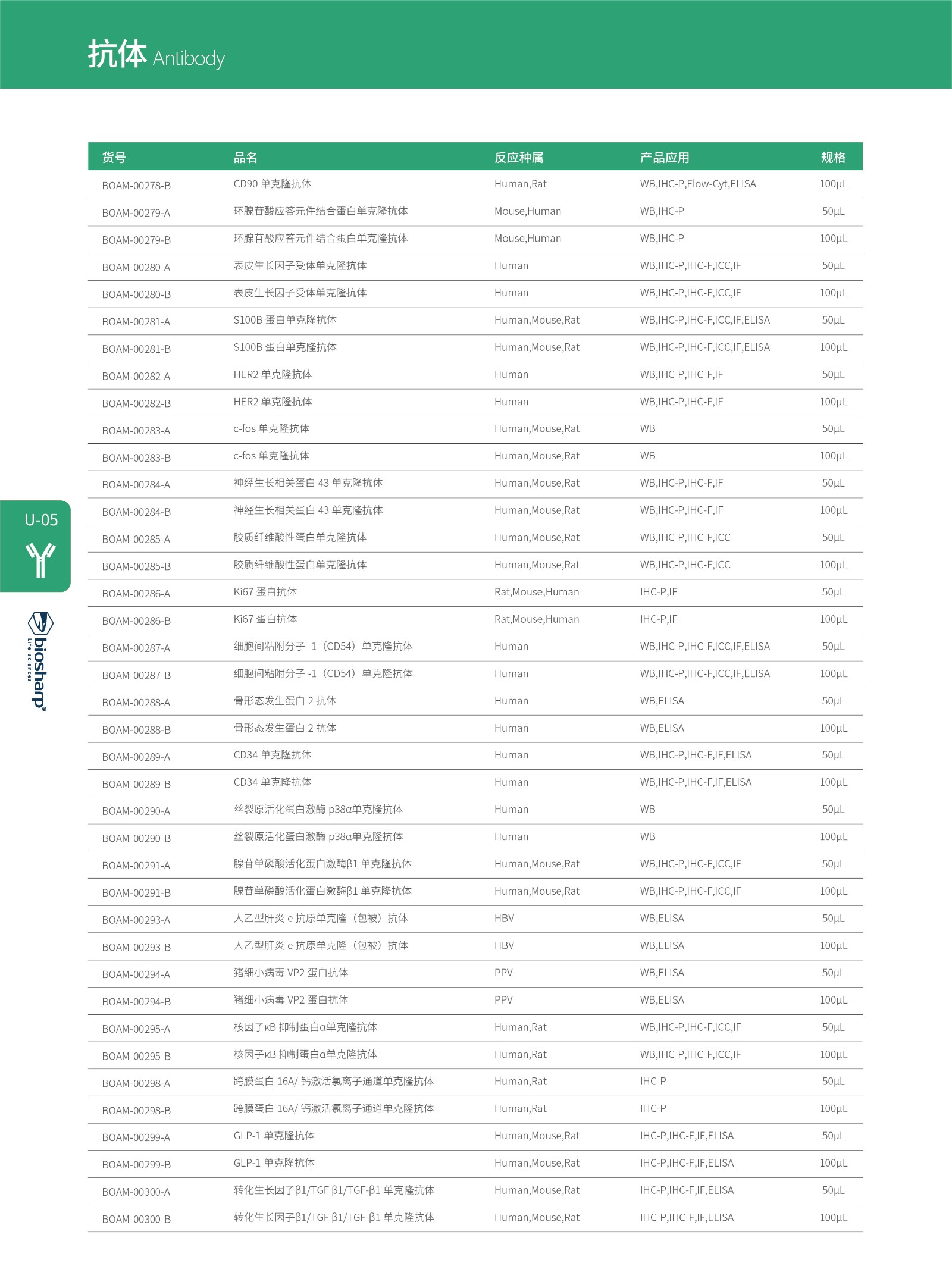 抗体 Antibody

| 货号 | 品名 | 反应种属 | 产品应用 | 规格 |
|---|---|---|---|---|
| BOAM-00278-B | CD90 单克隆抗体 | Human,Rat | WB,IHC-P,Flow-Cyt,ELISA | 100μL |
| BOAM-00279-A | 环腺苷酸应答元件结合蛋白单克隆抗体 | Mouse,Human | WB,IHC-P | 50μL |
| BOAM-00279-B | 环腺苷酸应答元件结合蛋白单克隆抗体 | Mouse,Human | WB,IHC-P | 100μL |
| BOAM-00280-A | 表皮生长因子受体单克隆抗体 | Human | WB,IHC-P,IHC-F,ICC,IF | 50μL |
| BOAM-00280-B | 表皮生长因子受体单克隆抗体 | Human | WB,IHC-P,IHC-F,ICC,IF | 100μL |
| BOAM-00281-A | S100B 蛋白单克隆抗体 | Human,Mouse,Rat | WB,IHC-P,IHC-F,ICC,IF,ELISA | 50μL |
| BOAM-00281-B | S100B 蛋白单克隆抗体 | Human,Mouse,Rat | WB,IHC-P,IHC-F,ICC,IF,ELISA | 100μL |
| BOAM-00282-A | HER2 单克隆抗体 | Human | WB,IHC-P,IHC-F,IF | 50μL |
| BOAM-00282-B | HER2 单克隆抗体 | Human | WB,IHC-P,IHC-F,IF | 100μL |
| BOAM-00283-A | c-fos 单克隆抗体 | Human,Mouse,Rat | WB | 50μL |
| BOAM-00283-B | c-fos 单克隆抗体 | Human,Mouse,Rat | WB | 100μL |
| BOAM-00284-A | 神经生长相关蛋白 43 单克隆抗体 | Human,Mouse,Rat | WB,IHC-P,IHC-F,IF | 50μL |
| BOAM-00284-B | 神经生长相关蛋白 43 单克隆抗体 | Human,Mouse,Rat | WB,IHC-P,IHC-F,IF | 100μL |
| BOAM-00285-A | 胶质纤维酸性蛋白单克隆抗体 | Human,Mouse,Rat | WB,IHC-P,IHC-F,ICC | 50μL |
| BOAM-00285-B | 胶质纤维酸性蛋白单克隆抗体 | Human,Mouse,Rat | WB,IHC-P,IHC-F,ICC | 100μL |
| BOAM-00286-A | Ki67 蛋白抗体 | Rat,Mouse,Human | IHC-P,IF | 50μL |
| BOAM-00286-B | Ki67 蛋白抗体 | Rat,Mouse,Human | IHC-P,IF | 100μL |
| BOAM-00287-A | 细胞间粘附分子 -1（CD54）单克隆抗体 | Human | WB,IHC-P,IHC-F,ICC,IF,ELISA | 50μL |
| BOAM-00287-B | 细胞间粘附分子 -1（CD54）单克隆抗体 | Human | WB,IHC-P,IHC-F,ICC,IF,ELISA | 100μL |
| BOAM-00288-A | 骨形态发生蛋白 2 抗体 | Human | WB,ELISA | 50μL |
| BOAM-00288-B | 骨形态发生蛋白 2 抗体 | Human | WB,ELISA | 100μL |
| BOAM-00289-A | CD34 单克隆抗体 | Human | WB,IHC-P,IHC-F,IF,ELISA | 50μL |
| BOAM-00289-B | CD34 单克隆抗体 | Human | WB,IHC-P,IHC-F,IF,ELISA | 100μL |
| BOAM-00290-A | 丝裂原活化蛋白激酶 p38α单克隆抗体 | Human | WB | 50μL |
| BOAM-00290-B | 丝裂原活化蛋白激酶 p38α单克隆抗体 | Human | WB | 100μL |
| BOAM-00291-A | 腺苷单磷酸活化蛋白激酶β1 单克隆抗体 | Human,Mouse,Rat | WB,IHC-P,IHC-F,ICC,IF | 50μL |
| BOAM-00291-B | 腺苷单磷酸活化蛋白激酶β1 单克隆抗体 | Human,Mouse,Rat | WB,IHC-P,IHC-F,ICC,IF | 100μL |
| BOAM-00293-A | 人乙型肝炎 e 抗原单克隆（包被）抗体 | HBV | WB,ELISA | 50μL |
| BOAM-00293-B | 人乙型肝炎 e 抗原单克隆（包被）抗体 | HBV | WB,ELISA | 100μL |
| BOAM-00294-A | 猪细小病毒 VP2 蛋白抗体 | PPV | WB,ELISA | 50μL |
| BOAM-00294-B | 猪细小病毒 VP2 蛋白抗体 | PPV | WB,ELISA | 100μL |
| BOAM-00295-A | 核因子κB 抑制蛋白α单克隆抗体 | Human,Rat | WB,IHC-P,IHC-F,ICC,IF | 50μL |
| BOAM-00295-B | 核因子κB 抑制蛋白α单克隆抗体 | Human,Rat | WB,IHC-P,IHC-F,ICC,IF | 100μL |
| BOAM-00298-A | 跨膜蛋白 16A/ 钙激活氯离子通道单克隆抗体 | Human,Rat | IHC-P | 50μL |
| BOAM-00298-B | 跨膜蛋白 16A/ 钙激活氯离子通道单克隆抗体 | Human,Rat | IHC-P | 100μL |
| BOAM-00299-A | GLP-1 单克隆抗体 | Human,Mouse,Rat | IHC-P,IHC-F,IF,ELISA | 50μL |
| BOAM-00299-B | GLP-1 单克隆抗体 | Human,Mouse,Rat | IHC-P,IHC-F,IF,ELISA | 100μL |
| BOAM-00300-A | 转化生长因子β1/TGF β1/TGF-β1 单克隆抗体 | Human,Mouse,Rat | IHC-P,IHC-F,IF,ELISA | 50μL |
| BOAM-00300-B | 转化生长因子β1/TGF β1/TGF-β1 单克隆抗体 | Human,Mouse,Rat | IHC-P,IHC-F,IF,ELISA | 100μL |

U-05

biosharp®
Life sciences